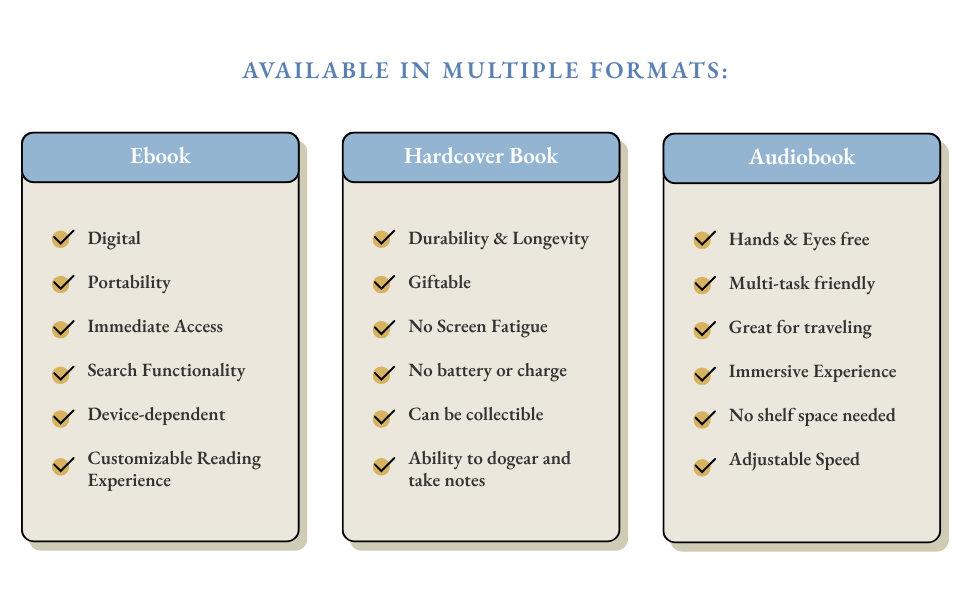 AVAILABLE IN MULTIPLE FORMATS:

Ebook

Digital

Portability

Immediate Access

Search Functionality

Device-dependent

Customizable Reading Experience

Hardcover Book

Durability & Longevity

Giftable

No Screen Fatigue

No battery or charge

Can be collectible

Ability to dogear and take notes

Audiobook

Hands & Eyes free

Multi-task friendly

Great for traveling

Immersive Experience

No shelf space needed

Adjustable Speed